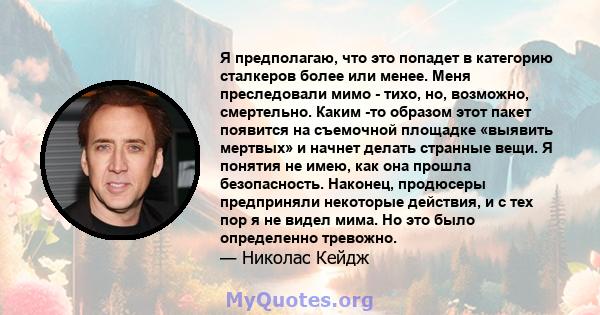 Я предполагаю, что это попадет в категорию сталкеров более или менее. Меня преследовали мимо - тихо, но, возможно, смертельно. Каким -то образом этот пакет появится на съемочной площадке «выявить мертвых» и начнет делать странные вещи. Я понятия не имею, как она прошла безопасность. Наконец, продюсеры предприняли некоторые действия, и с тех пор я не видел мима. Но это было определенно тревожно.
— Николас Кейдж

MyQuotes.org